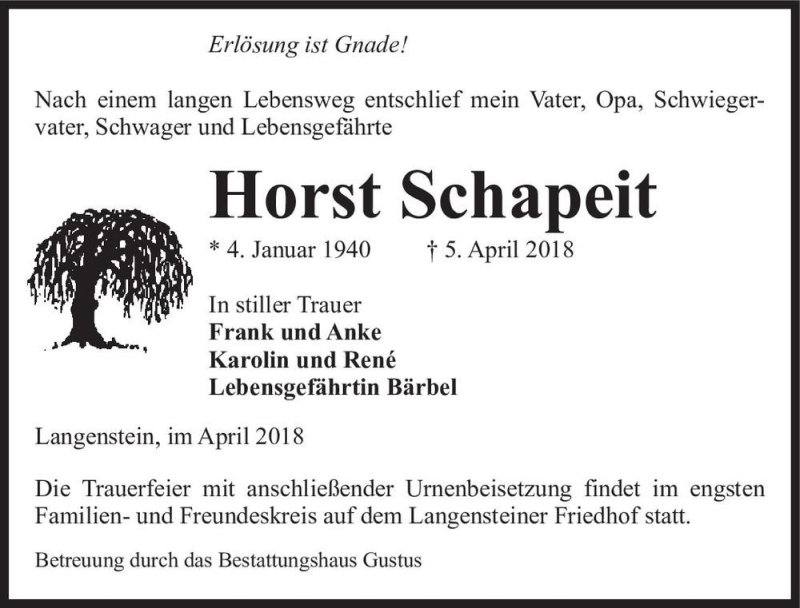 Erlösung ist Gnade!

Nach einem langen Lebensweg entschlief mein Vater, Opa, Schwiegervater, Schwager und Lebensgefährte

Horst Schapeit

* 4. Januar 1940 † 5. April 2018

In stiller Trauer
Frank und Anke
Karolin und René
Lebensgefährtin Bärbel

Langenstein, im April 2018

Die Trauerfeier mit anschließender Urnenbeisetzung findet im engsten Familien- und Freundeskreis auf dem Langensteiner Friedhof statt.

Betreuung durch das Bestattungshaus Gustus